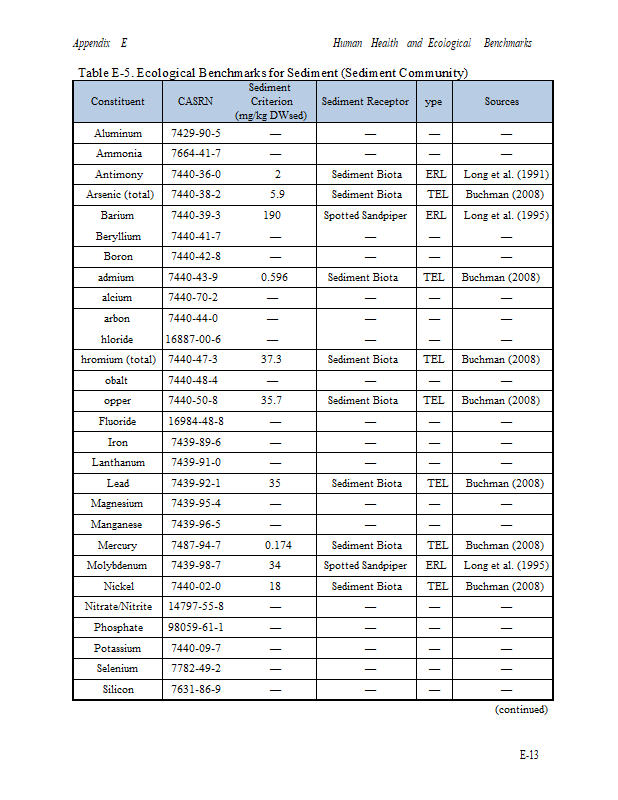 Appendix E Human Health and Ecological Benchmarks

Table E-5. Ecological Benchmarks for Sediment (Sediment Community)

| Constituent | CASRN | Sediment Criterion (mg/kg DWsed) | Sediment Receptor | ype | Sources |
|---|---|---|---|---|---|
| Aluminum | 7429-90-5 | — | — | — | — |
| Ammonia | 7664-41-7 | — | — | — | — |
| Antimony | 7440-36-0 | 2 | Sediment Biota | ERL | Long et al. (1991) |
| Arsenic (total) | 7440-38-2 | 5.9 | Sediment Biota | TEL | Buchman (2008) |
| Barium | 7440-39-3 | 190 | Spotted Sandpiper | ERL | Long et al. (1995) |
| Beryllium | 7440-41-7 | — | — | — | — |
| Boron | 7440-42-8 | — | — | — | — |
| admium | 7440-43-9 | 0.596 | Sediment Biota | TEL | Buchman (2008) |
| alcium | 7440-70-2 | — | — | — | — |
| arbon | 7440-44-0 | — | — | — | — |
| hloride | 16887-00-6 | — | — | — | — |
| hromium (total) | 7440-47-3 | 37.3 | Sediment Biota | TEL | Buchman (2008) |
| obalt | 7440-48-4 | — | — | — | — |
| opper | 7440-50-8 | 35.7 | Sediment Biota | TEL | Buchman (2008) |
| Fluoride | 16984-48-8 | — | — | — | — |
| Iron | 7439-89-6 | — | — | — | — |
| Lanthanum | 7439-91-0 | — | — | — | — |
| Lead | 7439-92-1 | 35 | Sediment Biota | TEL | Buchman (2008) |
| Magnesium | 7439-95-4 | — | — | — | — |
| Manganese | 7439-96-5 | — | — | — | — |
| Mercury | 7487-94-7 | 0.174 | Sediment Biota | TEL | Buchman (2008) |
| Molybdenum | 7439-98-7 | 34 | Spotted Sandpiper | ERL | Long et al. (1995) |
| Nickel | 7440-02-0 | 18 | Sediment Biota | TEL | Buchman (2008) |
| Nitrate/Nitrite | 14797-55-8 | — | — | — | — |
| Phosphate | 98059-61-1 | — | — | — | — |
| Potassium | 7440-09-7 | — | — | — | — |
| Selenium | 7782-49-2 | — | — | — | — |
| Silicon | 7631-86-9 | — | — | — | — |

(continued)

E-13